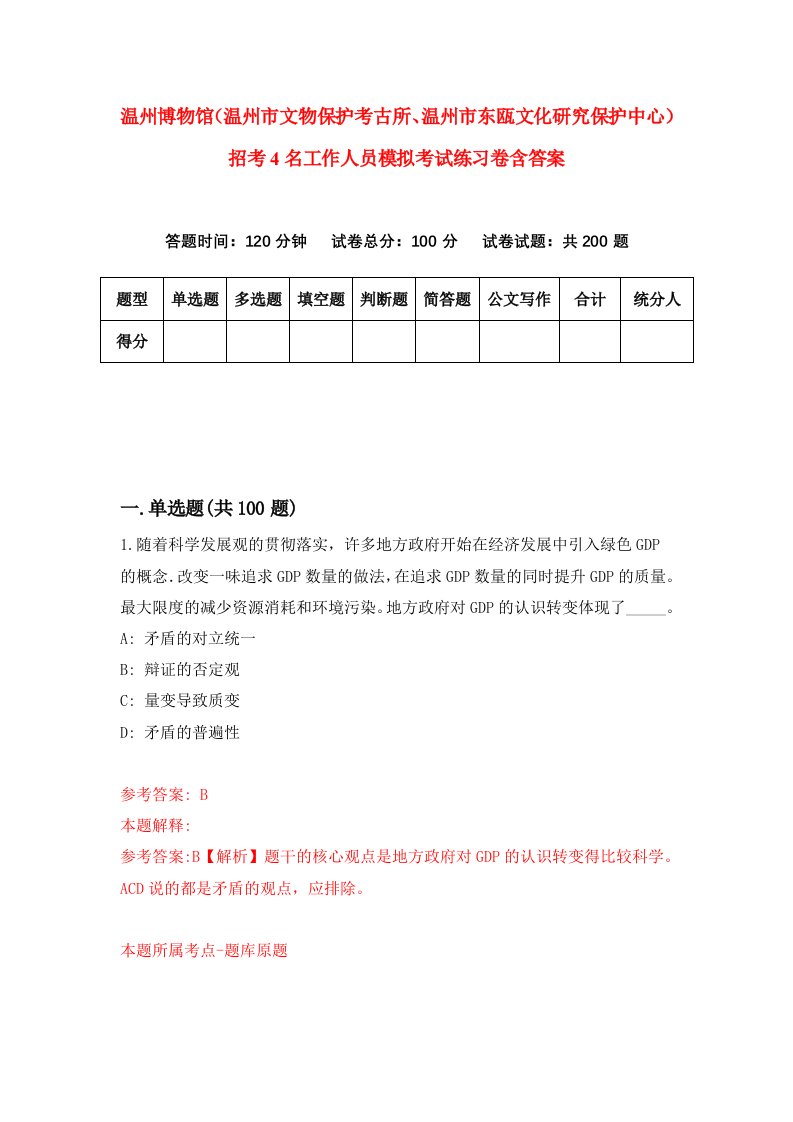 温州博物馆(温州市文物保护考古所、温州市东瓯文化研究保护中心)招考4名工作人员模拟考试练习卷含答案

答题时间：120分钟　试卷总分：100分　试卷试题：共200题

| 题型 | 单选题 | 多选题 | 填空题 | 判断题 | 简答题 | 公文写作 | 合计 | 统分人 |
|---|---|---|---|---|---|---|---|---|
| 得分 | | | | | | | | |

一.单选题(共100题)

1.随着科学发展观的贯彻落实，许多地方政府开始在经济发展中引入绿色GDP的概念.改变一味追求GDP数量的做法，在追求GDP数量的同时提升GDP的质量。最大限度的减少资源消耗和环境污染。地方政府对GDP的认识转变体现了_____。

A: 矛盾的对立统一

B: 辩证的否定观

C: 量变导致质变

D: 矛盾的普遍性

参考答案: B

本题解释:

参考答案:B【解析】题干的核心观点是地方政府对GDP的认识转变得比较科学。ACD说的都是矛盾的观点，应排除。

本题所属考点-题库原题